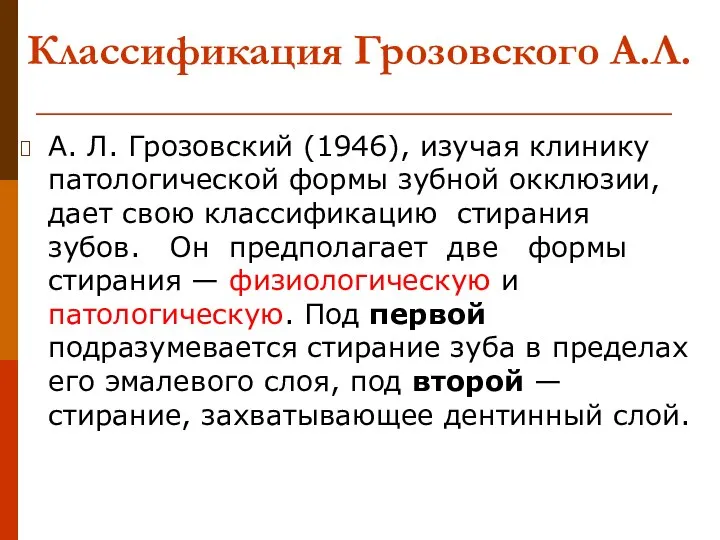 Классификация Грозовского А.Л.

А. Л. Грозовский (1946), изучая клинику патологической формы зубной окклюзии, дает свою классификацию стирания зубов. Он предполагает две формы стирания — физиологическую и патологическую. Под первой подразумевается стирание зуба в пределах его эмалевого слоя, под второй — стирание, захватывающее дентинный слой.